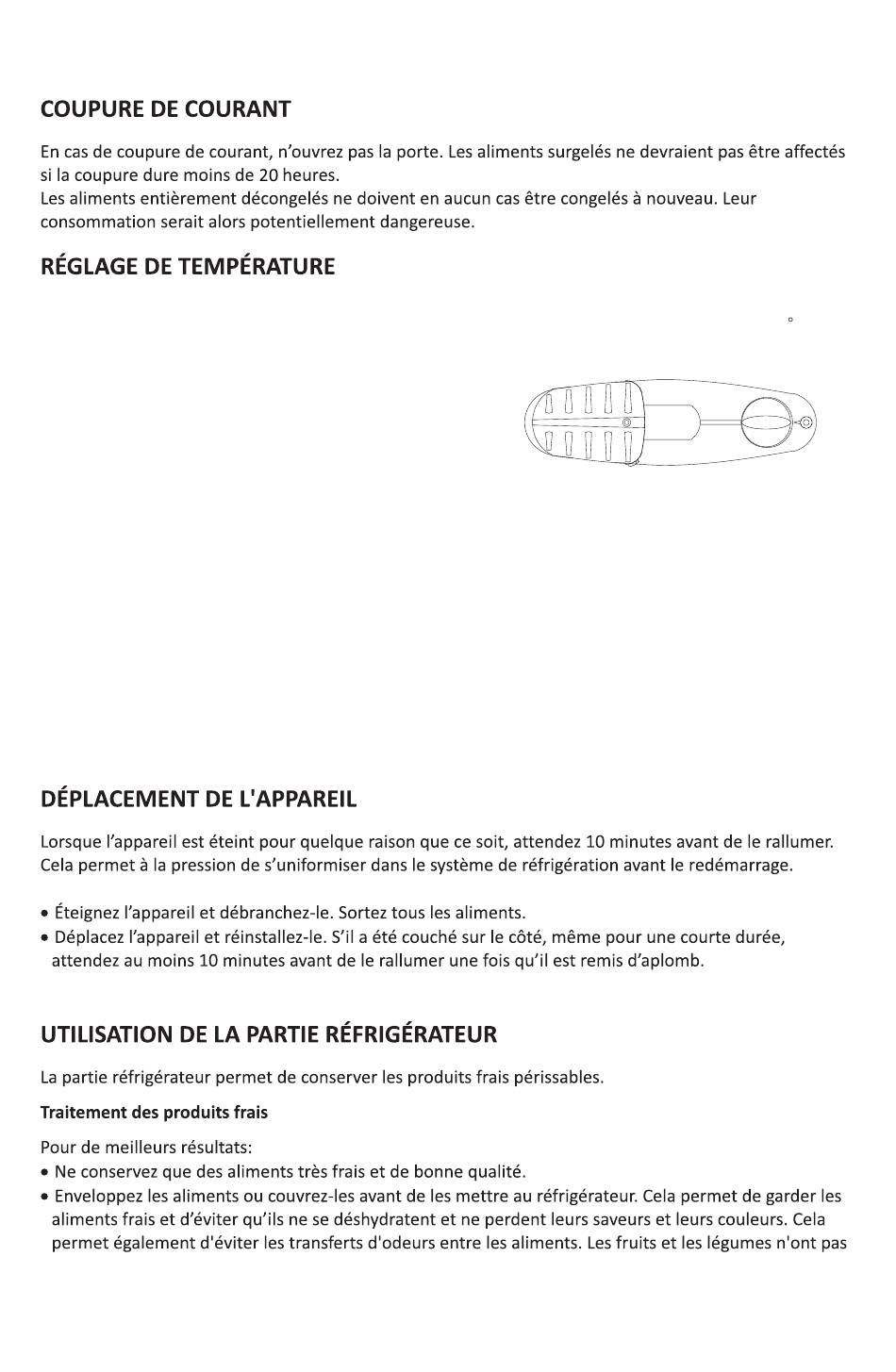 COUPURE DE COURANT

En cas de coupure de courant, n'ouvrez pas la porte. Les aliments surgelés ne devraient pas être affectés si la coupure dure moins de 20 heures.
Les aliments entièrement décongelés ne doivent en aucun cas être congelés à nouveau. Leur consommation serait alors potentiellement dangereuse.

RÉGLAGE DE TEMPÉRATURE

°

DÉPLACEMENT DE L'APPAREIL

Lorsque l'appareil est éteint pour quelque raison que ce soit, attendez 10 minutes avant de le rallumer. Cela permet à la pression de s'uniformiser dans le système de réfrigération avant le redémarrage.

• Éteignez l'appareil et débranchez-le. Sortez tous les aliments.
• Déplacez l'appareil et réinstallez-le. S'il a été couché sur le côté, même pour une courte durée, attendez au moins 10 minutes avant de le rallumer une fois qu'il est remis d'aplomb.

UTILISATION DE LA PARTIE RÉFRIGÉRATEUR

La partie réfrigérateur permet de conserver les produits frais périssables.

Traitement des produits frais

Pour de meilleurs résultats:
• Ne conservez que des aliments très frais et de bonne qualité.
• Enveloppez les aliments ou couvrez-les avant de les mettre au réfrigérateur. Cela permet de garder les aliments frais et d'éviter qu'ils ne se déshydratent et ne perdent leurs saveurs et leurs couleurs. Cela permet également d'éviter les transferts d'odeurs entre les aliments. Les fruits et les légumes n'ont pas